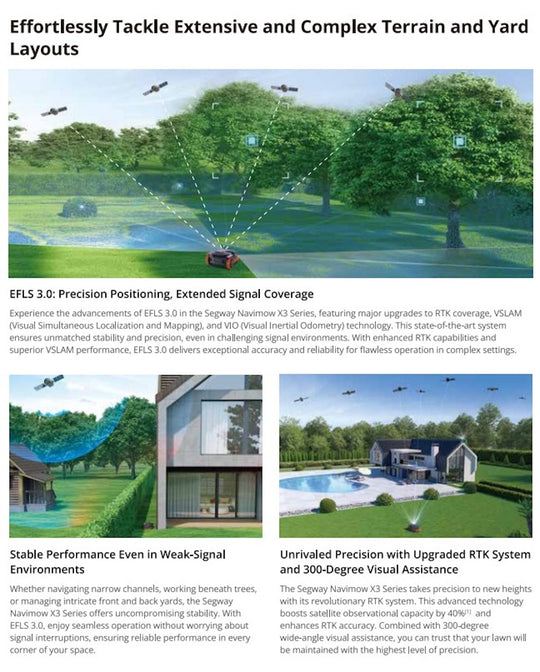 Effortlessly Tackle Extensive and Complex Terrain and Yard Layouts

EFLS 3.0: Precision Positioning, Extended Signal Coverage

Experience the advancements of EFLS 3.0 in the Segway Navimow X3 Series, featuring major upgrades to RTK coverage, VSLAM (Visual Simultaneous Localization and Mapping), and VIO (Visual Inertial Odometry) technology. This state-of-the-art system ensures unmatched stability and precision, even in challenging signal environments. With enhanced RTK capabilities and superior VSLAM performance, EFLS 3.0 delivers exceptional accuracy and reliability for flawless operation in complex settings.

Stable Performance Even in Weak-Signal Environments

Whether navigating narrow channels, working beneath trees, or managing intricate front and back yards, the Segway Navimow X3 Series offers uncompromising stability. With EFLS 3.0, enjoy seamless operation without worrying about signal interruptions, ensuring reliable performance in every corner of your space.

Unrivaled Precision with Upgraded RTK System and 300-Degree Visual Assistance

The Segway Navimow X3 Series takes precision to new heights with its revolutionary RTK system. This advanced technology boosts satellite observational capacity by 40%$^{[1]}$ and enhances RTK accuracy. Combined with 300-degree wide-angle visual assistance, you can trust that your lawn will be maintained with the highest level of precision.